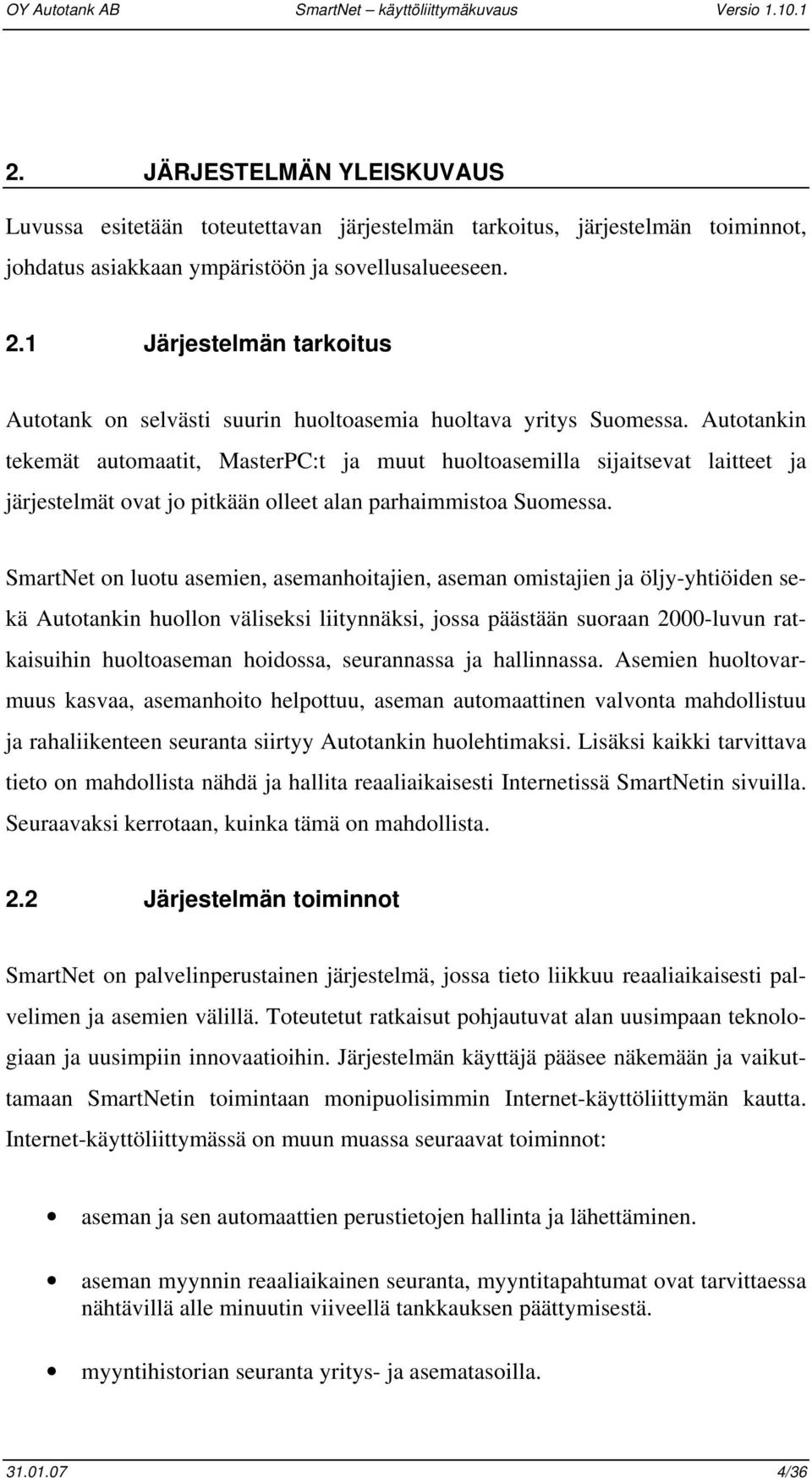 OY Autotank AB SmartNet – käyttöliittymäkuvaus Versio 1.10.1

2. JÄRJESTELMÄN YLEISKUVAUS

Luvussa esitetään toteutettavan järjestelmän tarkoitus, järjestelmän toiminnot, johdatus asiakkaan ympäristöön ja sovellusalueeseen.

2.1 Järjestelmän tarkoitus

Autotank on selvästi suurin huoltoasemia huoltava yritys Suomessa. Autotankin tekemät automaatit, MasterPC:t ja muut huoltoasemilla sijaitsevat laitteet ja järjestelmät ovat jo pitkään olleet alan parhaimmistoa Suomessa.

SmartNet on luotu asemien, asemanhoitajien, aseman omistajien ja öljy-yhtiöiden sekä Autotankin huollon väliseksi liitynnäksi, jossa päästään suoraan 2000-luvun ratkaisuihin huoltoaseman hoidossa, seurannassa ja hallinnassa. Asemien huoltovarmuus kasvaa, asemanhoito helpottuu, aseman automaattinen valvonta mahdollistuu ja rahaliikenteen seuranta siirtyy Autotankin huolehtimaksi. Lisäksi kaikki tarvittava tieto on mahdollista nähdä ja hallita reaaliaikaisesti Internetissä SmartNetin sivuilla. Seuraavaksi kerrotaan, kuinka tämä on mahdollista.

2.2 Järjestelmän toiminnot

SmartNet on palvelinperustainen järjestelmä, jossa tieto liikkuu reaaliaikaisesti palvelimen ja asemien välillä. Toteutetut ratkaisut pohjautuvat alan uusimpaan teknologiaan ja uusimpiin innovaatioihin. Järjestelmän käyttäjä pääsee näkemään ja vaikuttamaan SmartNetin toimintaan monipuolisimmin Internet-käyttöliittymän kautta. Internet-käyttöliittymässä on muun muassa seuraavat toiminnot:

• aseman ja sen automaattien perustietojen hallinta ja lähettäminen.

• aseman myynnin reaaliaikainen seuranta, myyntitapahtumat ovat tarvittaessa nähtävillä alle minuutin viiveellä tankkauksen päättymisestä.

• myyntihistorian seuranta yritys- ja asematasoilla.

31.01.07 4/36